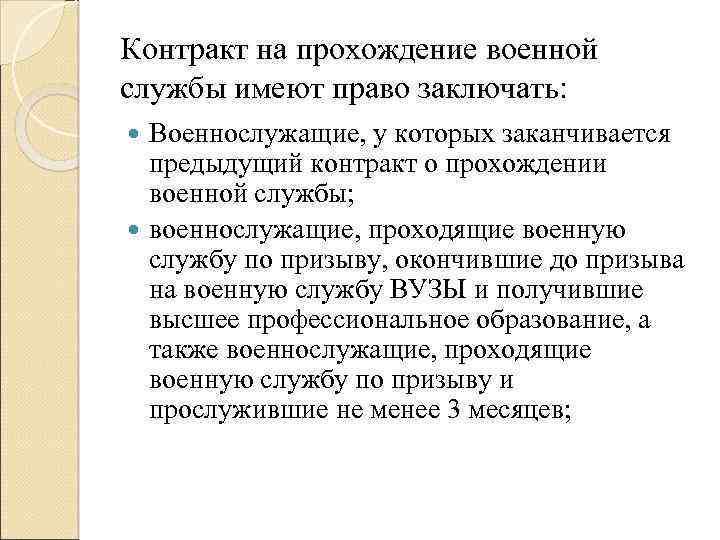 Контракт на прохождение военной службы имеют право заключать:

Военнослужащие, у которых заканчивается предыдущий контракт о прохождении военной службы;

военнослужащие, проходящие военную службу по призыву, окончившие до призыва на военную службу ВУЗЫ и получившие высшее профессиональное образование, а также военнослужащие, проходящие военную службу по призыву и прослужившие не менее 3 месяцев;